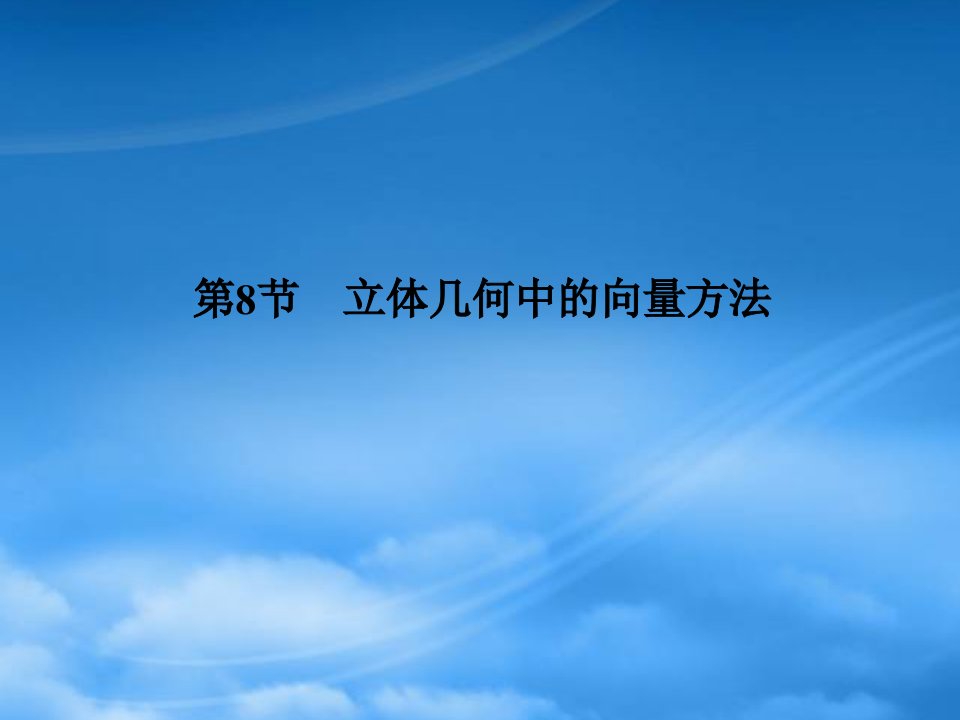 第8节　立体几何中的向量方法